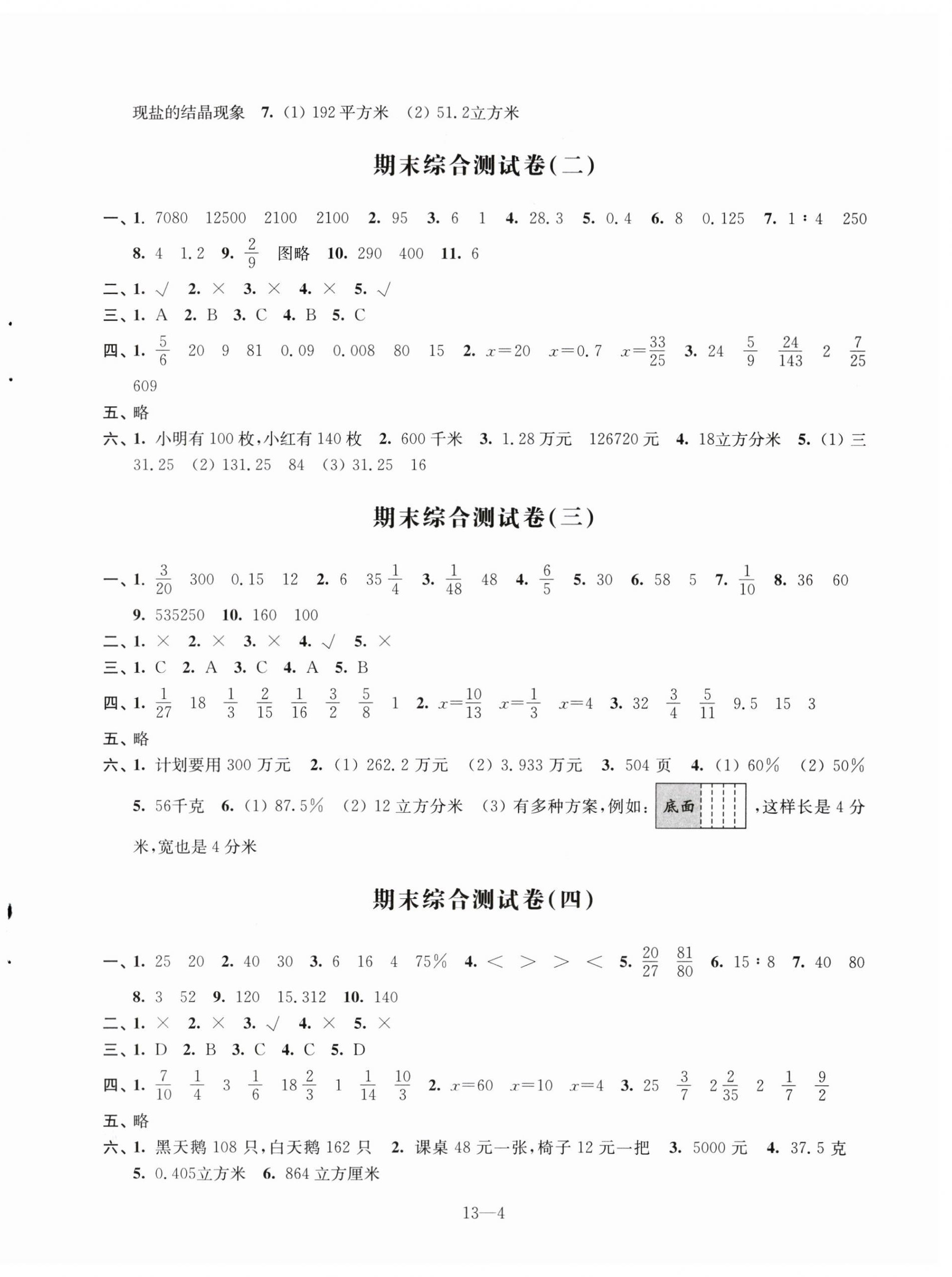 现盐的结晶现象 7. (1) 192 平方米 (2) 51.2立方米

期末综合测试卷(二)

一、1. 7080 12500 2100 2100 2. 95 3. 6 1 4. 28.3 5. 0.4 6. 8 0.125 7. 1∶4 250 8. 4 1.2 9. $\frac{2}{9}$ 图略 10. 290 400 11. 6

二、1. √ 2. × 3. × 4. × 5. √

三、1. A 2. B 3. C 4. B 5. C

四、1. $\frac{5}{6}$ 20 9 81 0.09 0.008 80 15 2. $x=20$ $x=0.7$ $x=\frac{33}{25}$ 3. 24 $\frac{5}{9}$ $\frac{24}{143}$ 2 $\frac{7}{25}$ 609

五、略

六、1. 小明有 100 枚,小红有 140 枚 2. 600 千米 3. 1.28 万元 126720 元 4. 18立方分米 5. (1) 三 31.25 (2) 131.25 84 (3) 31.25 16

期末综合测试卷(三)

一、1. $\frac{3}{20}$ 300 0.15 12 2. 6 $35\frac{1}{4}$ 3. $\frac{1}{48}$ 48 4. $\frac{6}{5}$ 5. 30 6. 58 5 7. $\frac{1}{10}$ 8. 36 60 9. 535250 10. 160 100

二、1. × 2. × 3. × 4. √ 5. ×

三、1. C 2. A 3. C 4. A 5. B

四、1. $\frac{1}{27}$ 18 $\frac{1}{3}$ $\frac{2}{15}$ $\frac{1}{16}$ $\frac{3}{2}$ $\frac{5}{8}$ 1 2. $x=\frac{10}{13}$ $x=\frac{1}{3}$ $x=4$ 3. 32 $\frac{3}{4}$ $\frac{5}{11}$ 9.5 15 3

五、略

六、1. 计划要用 300 万元 2. (1) 262.2 万元 (2) 3.933 万元 3. 504 页 4. (1) 60% (2) 50% 5. 56千克 6. (1) 87.5% (2) 12 立方分米 (3) 有多种方案,例如: 底面 ,这样长是 4 分米,宽也是 4 分米

期末综合测试卷(四)

一、1. 25 20 2. 40 30 3. 6 16 4 75% 4. < > > < 5. $\frac{20}{27}$ $\frac{81}{80}$ 6. 15∶8 7. 40 80 8. 3 52 9. 120 15.312 10. 140

二、1. × 2. × 3. √ 4. × 5. ×

三、1. D 2. B 3. C 4. C 5. D

四、1. $\frac{7}{10}$ $\frac{1}{4}$ 3 $\frac{1}{6}$ $18\frac{2}{3}$ 1 $\frac{1}{14}$ $\frac{10}{3}$ 2. $x=60$ $x=10$ $x=4$ 3. 25 $\frac{3}{7}$ $2\frac{2}{35}$ 2 $\frac{1}{7}$ $\frac{9}{2}$

五、略

六、1. 黑天鹅 108 只,白天鹅 162 只 2. 课桌 48 元一张,椅子 12 元一把 3. 5000 元 4. 37.5 克 5. 0.405立方米 6. 864 立方厘米

13—4